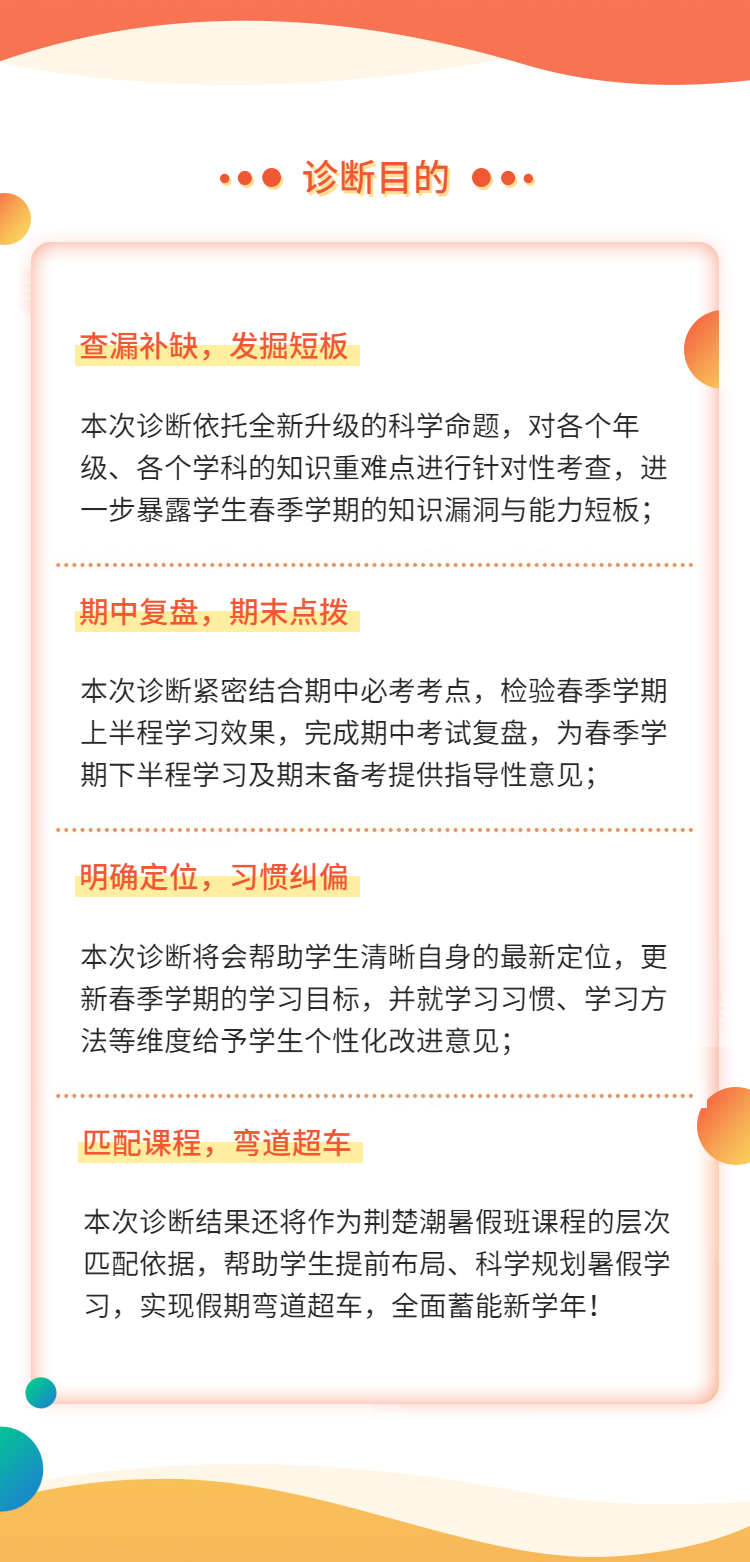 诊断目的

查漏补缺，发掘短板

本次诊断依托全新升级的科学命题，对各个年级、各个学科的知识重难点进行针对性考查，进一步暴露学生春季学期的知识漏洞与能力短板；

期中复盘，期末点拨

本次诊断紧密结合期中必考考点，检验春季学期上半程学习效果，完成期中考试复盘，为春季学期下半程学习及期末备考提供指导性意见；

明确定位，习惯纠偏

本次诊断将会帮助学生清晰自身的最新定位，更新春季学期的学习目标，并就学习习惯、学习方法等维度给予学生个性化改进意见；

匹配课程，弯道超车

本次诊断结果还将作为荆楚潮暑假班课程的层次匹配依据，帮助学生提前布局、科学规划暑假学习，实现假期弯道超车，全面蓄能新学年！